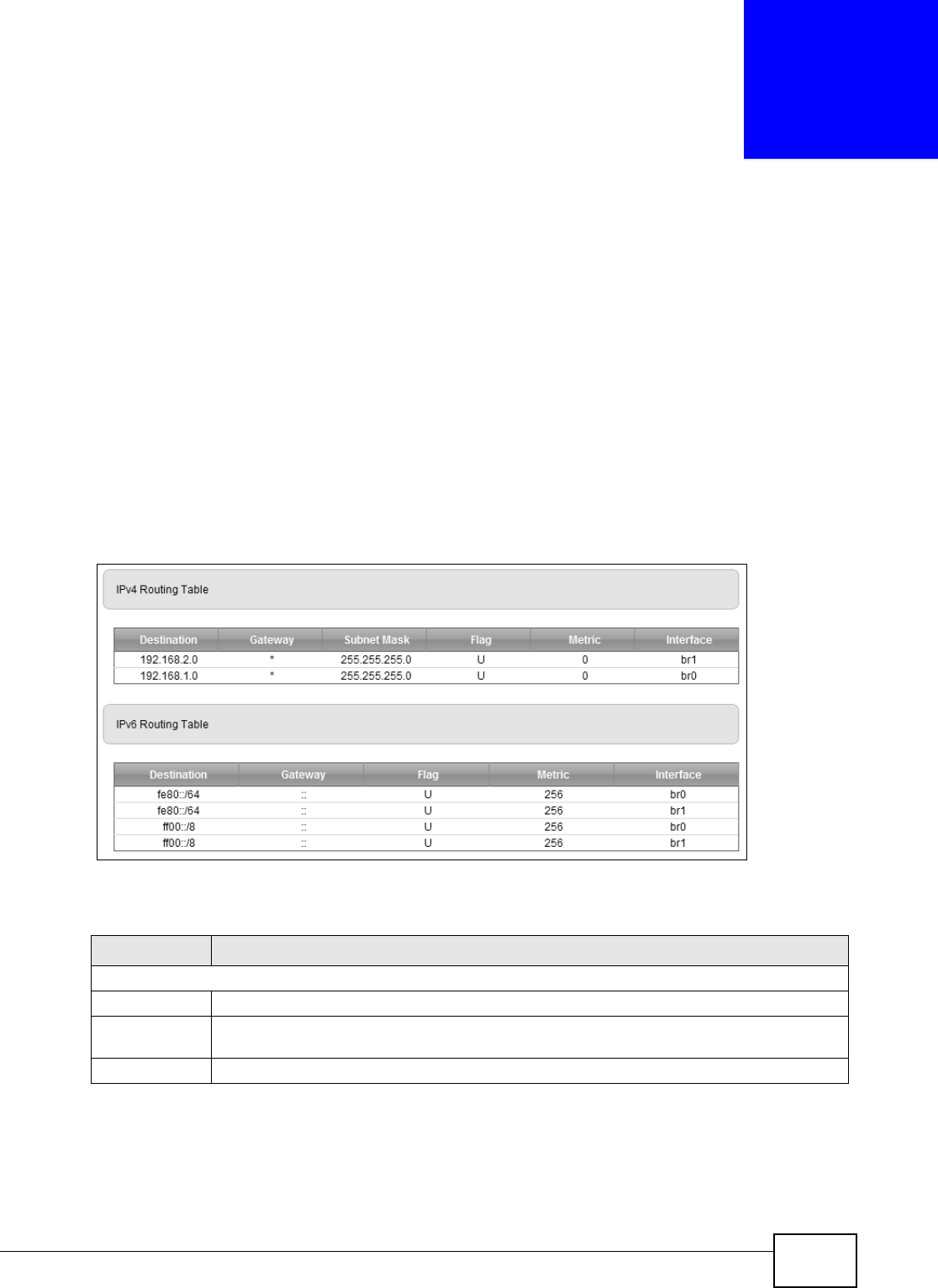 IPv4 Routing Table

| Destination | Gateway | Subnet Mask | Flag | Metric | Interface |
|---|---|---|---|---|---|
| 192.168.2.0 | * | 255.255.255.0 | U | 0 | br1 |
| 192.168.1.0 | * | 255.255.255.0 | U | 0 | br0 |

IPv6 Routing Table

| Destination | Gateway | Flag | Metric | Interface |
|---|---|---|---|---|
| fe80::/64 | :: | U | 256 | br0 |
| fe80::/64 | :: | U | 256 | br1 |
| ff00::/8 | :: | U | 256 | br0 |
| ff00::/8 | :: | U | 256 | br1 |